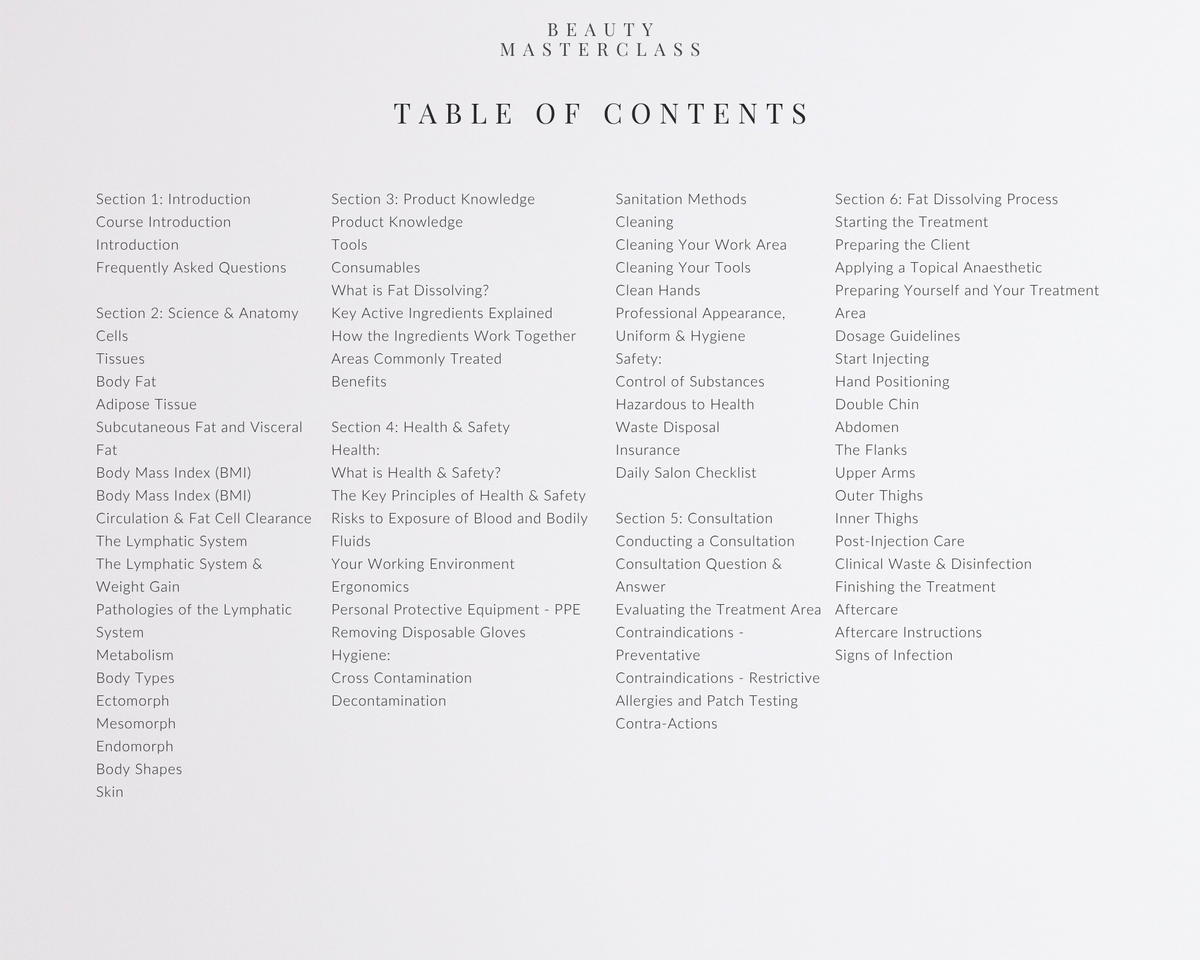 BEAUTY
MASTERCLASS

TABLE OF CONTENTS

Section 1: Introduction
Course Introduction
Introduction
Frequently Asked Questions

Section 2: Science & Anatomy
Cells
Tissues
Body Fat
Adipose Tissue
Subcutaneous Fat and Visceral Fat
Body Mass Index (BMI)
Body Mass Index (BMI)
Circulation & Fat Cell Clearance
The Lymphatic System
The Lymphatic System & Weight Gain
Pathologies of the Lymphatic System
Metabolism
Body Types
Ectomorph
Mesomorph
Endomorph
Body Shapes
Skin

Section 3: Product Knowledge
Product Knowledge
Tools
Consumables
What is Fat Dissolving?
Key Active Ingredients Explained
How the Ingredients Work Together
Areas Commonly Treated
Benefits

Section 4: Health & Safety
Health:
What is Health & Safety?
The Key Principles of Health & Safety
Risks to Exposure of Blood and Bodily Fluids
Your Working Environment
Ergonomics
Personal Protective Equipment - PPE
Removing Disposable Gloves
Hygiene:
Cross Contamination
Decontamination

Sanitation Methods
Cleaning
Cleaning Your Work Area
Cleaning Your Tools
Clean Hands
Professional Appearance, Uniform & Hygiene
Safety:
Control of Substances
Hazardous to Health
Waste Disposal
Insurance
Daily Salon Checklist

Section 5: Consultation
Conducting a Consultation
Consultation Question & Answer
Evaluating the Treatment Area
Contraindications - Preventative
Contraindications - Restrictive
Allergies and Patch Testing
Contra-Actions

Section 6: Fat Dissolving Process
Starting the Treatment
Preparing the Client
Applying a Topical Anaesthetic
Preparing Yourself and Your Treatment Area
Dosage Guidelines
Start Injecting
Hand Positioning
Double Chin
Abdomen
The Flanks
Upper Arms
Outer Thighs
Inner Thighs
Post-Injection Care
Clinical Waste & Disinfection
Finishing the Treatment
Aftercare
Aftercare Instructions
Signs of Infection